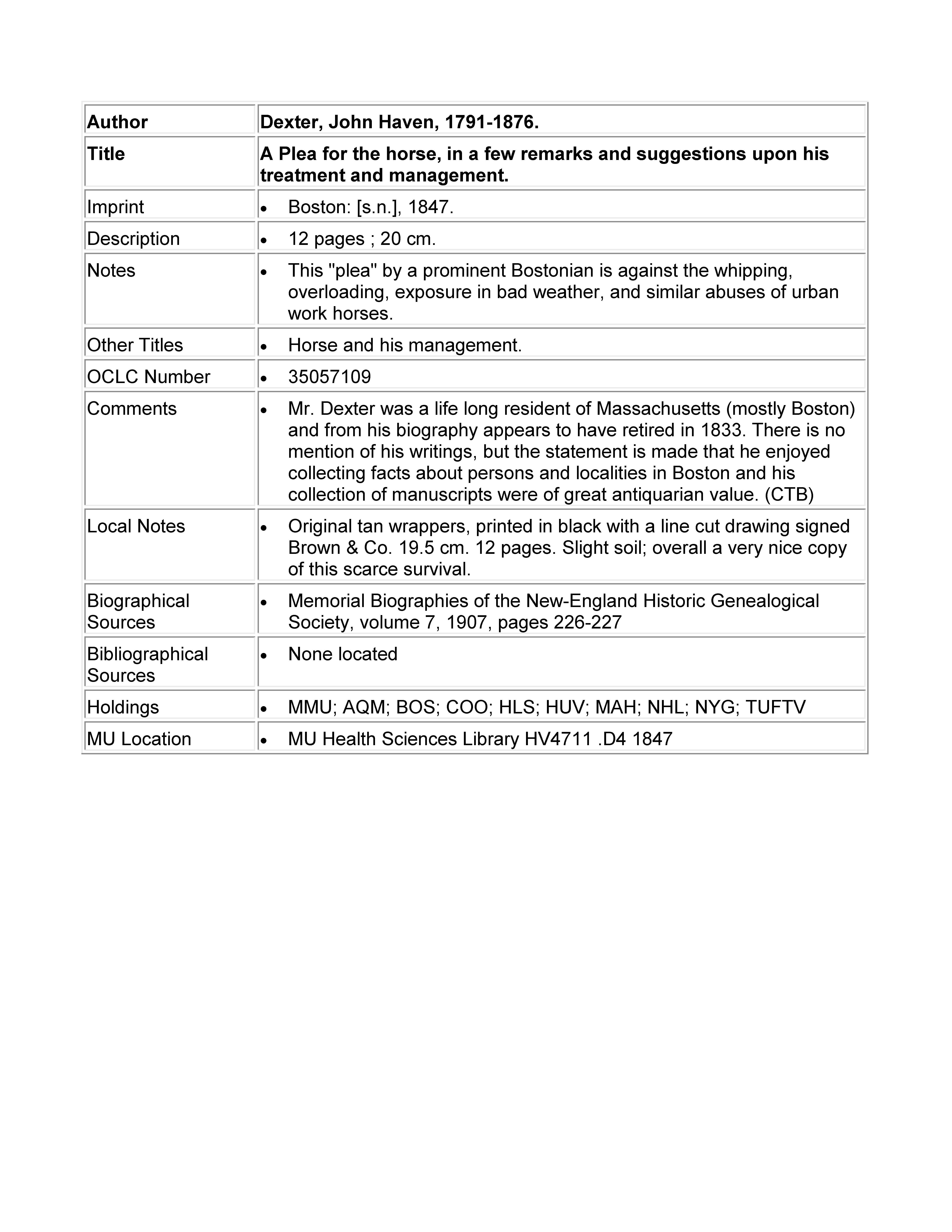 | Author | Dexter, John Haven, 1791-1876. |
|---|---|
| Title | A Plea for the horse, in a few remarks and suggestions upon his treatment and management. |
| Imprint | • Boston: [s.n.], 1847. |
| Description | • 12 pages ; 20 cm. |
| Notes | • This "plea" by a prominent Bostonian is against the whipping, overloading, exposure in bad weather, and similar abuses of urban work horses. |
| Other Titles | • Horse and his management. |
| OCLC Number | • 35057109 |
| Comments | • Mr. Dexter was a life long resident of Massachusetts (mostly Boston) and from his biography appears to have retired in 1833. There is no mention of his writings, but the statement is made that he enjoyed collecting facts about persons and localities in Boston and his collection of manuscripts were of great antiquarian value. (CTB) |
| Local Notes | • Original tan wrappers, printed in black with a line cut drawing signed Brown & Co. 19.5 cm. 12 pages. Slight soil; overall a very nice copy of this scarce survival. |
| Biographical Sources | • Memorial Biographies of the New-England Historic Genealogical Society, volume 7, 1907, pages 226-227 |
| Bibliographical Sources | • None located |
| Holdings | • MMU; AQM; BOS; COO; HLS; HUV; MAH; NHL; NYG; TUFTV |
| MU Location | • MU Health Sciences Library HV4711 .D4 1847 |